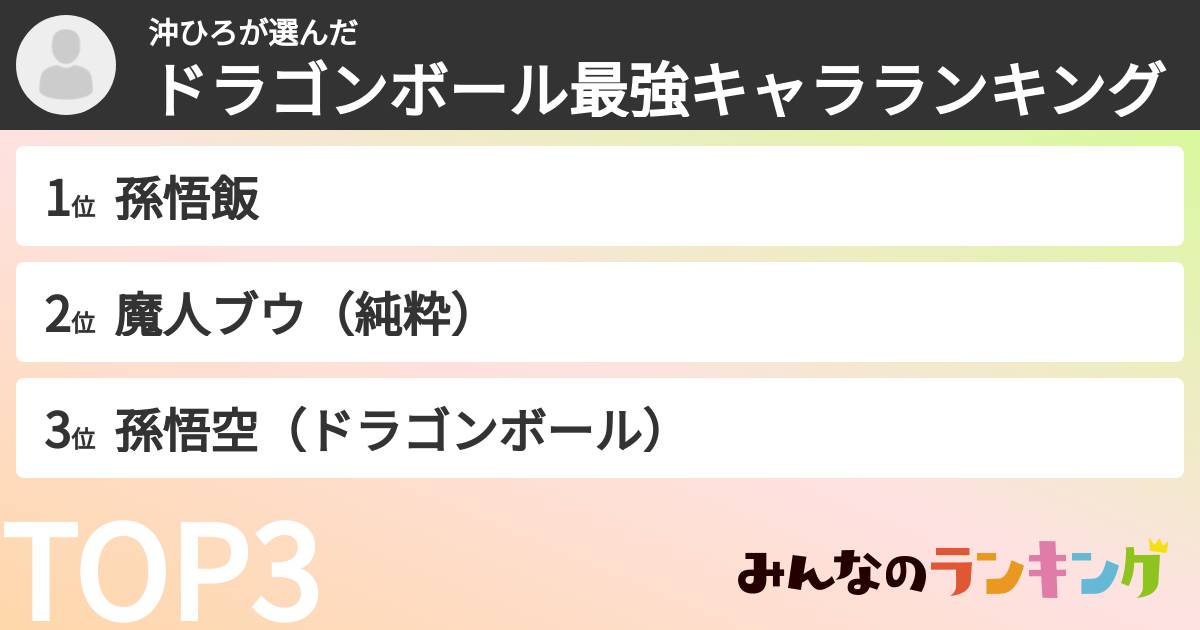 沖ひろが選んだ
ドラゴンボール最強キャラランキング

1位 孫悟飯

2位 魔人ブウ（純粋）

3位 孫悟空（ドラゴンボール）

TOP3

みんなのランキング